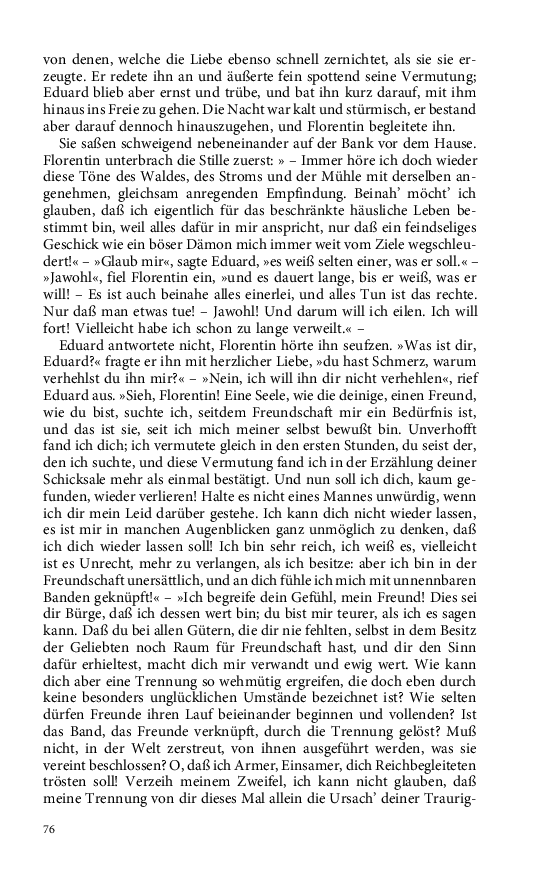 von denen, welche die Liebe ebenso schnell zernichtet, als sie sie erzeugte. Er redete ihn an und äußerte fein spottend seine Vermutung; Eduard blieb aber ernst und trübe, und bat ihn kurz darauf, mit ihm hinaus ins Freie zu gehen. Die Nacht war kalt und stürmisch, er bestand aber darauf dennoch hinauszugehen, und Florentin begleitete ihn.

Sie saßen schweigend nebeneinander auf der Bank vor dem Hause. Florentin unterbrach die Stille zuerst: » – Immer höre ich doch wieder diese Töne des Waldes, des Stroms und der Mühle mit derselben angenehmen, gleichsam anregenden Empfindung. Beinah' möcht' ich glauben, daß ich eigentlich für das beschränkte häusliche Leben bestimmt bin, weil alles dafür in mir anspricht, nur daß ein feindseliges Geschick wie ein böser Dämon mich immer weit vom Ziele wegschleudert!« – »Glaub mir«, sagte Eduard, »es weiß selten einer, was er soll.« – »Jawohl«, fiel Florentin ein, »und es dauert lange, bis er weiß, was er will! – Es ist auch beinahe alles einerlei, und alles Tun ist das rechte. Nur daß man etwas tue! – Jawohl! Und darum will ich eilen. Ich will fort! Vielleicht habe ich schon zu lange verweilt.« –

Eduard antwortete nicht, Florentin hörte ihn seufzen. »Was ist dir, Eduard?« fragte er ihn mit herzlicher Liebe, »du hast Schmerz, warum verhehlst du ihn mir?« – »Nein, ich will ihn dir nicht verhehlen«, rief Eduard aus. »Sieh, Florentin! Eine Seele, wie die deinige, einen Freund, wie du bist, suchte ich, seitdem Freundschaft mir ein Bedürfnis ist, und das ist sie, seit ich mich meiner selbst bewußt bin. Unverhofft fand ich dich; ich vermutete gleich in den ersten Stunden, du seist der, den ich suchte, und diese Vermutung fand ich in der Erzählung deiner Schicksale mehr als einmal bestätigt. Und nun soll ich dich, kaum gefunden, wieder verlieren! Halte es nicht eines Mannes unwürdig, wenn ich dir mein Leid darüber gestehe. Ich kann dich nicht wieder lassen, es ist mir in manchen Augenblicken ganz unmöglich zu denken, daß ich dich wieder lassen soll! Ich bin sehr reich, ich weiß es, vielleicht ist es Unrecht, mehr zu verlangen, als ich besitze: aber ich bin in der Freundschaft unersättlich, und an dich fühle ich mich mit unnennbaren Banden geknüpft!« – »Ich begreife dein Gefühl, mein Freund! Dies sei dir Bürge, daß ich dessen wert bin; du bist mir teurer, als ich es sagen kann. Daß du bei allen Gütern, die dir nie fehlten, selbst in dem Besitz der Geliebten noch Raum für Freundschaft hast, und dir den Sinn dafür erhieltest, macht dich mir verwandt und ewig wert. Wie kann dich aber eine Trennung so wehmütig ergreifen, die doch eben durch keine besonders unglücklichen Umstände bezeichnet ist? Wie selten dürfen Freunde ihren Lauf beieinander beginnen und vollenden? Ist das Band, das Freunde verknüpft, durch die Trennung gelöst? Muß nicht, in der Welt zerstreut, von ihnen ausgeführt werden, was sie vereint beschlossen? O, daß ich Armer, Einsamer, dich Reichbegleiteten trösten soll! Verzeih meinem Zweifel, ich kann nicht glauben, daß meine Trennung von dir dieses Mal allein die Ursach' deiner Traurig-

76